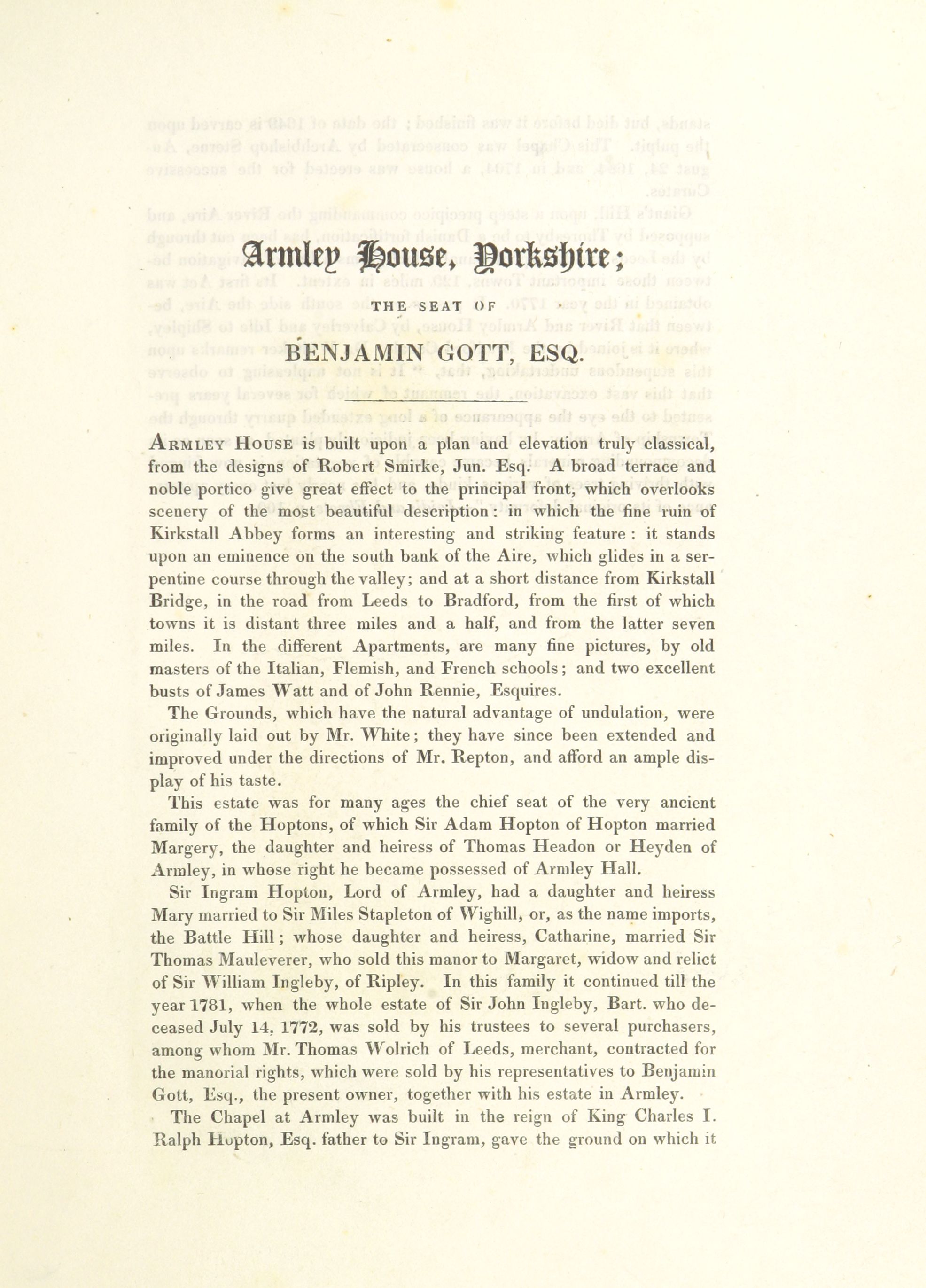 Armley House, Yorkshire;

THE SEAT OF

BENJAMIN GOTT, ESQ.

ARMLEY HOUSE is built upon a plan and elevation truly classical, from the designs of Robert Smirke, Jun. Esq. A broad terrace and noble portico give great effect to the principal front, which overlooks scenery of the most beautiful description: in which the fine ruin of Kirkstall Abbey forms an interesting and striking feature: it stands upon an eminence on the south bank of the Aire, which glides in a serpentine course through the valley; and at a short distance from Kirkstall Bridge, in the road from Leeds to Bradford, from the first of which towns it is distant three miles and a half, and from the latter seven miles. In the different Apartments, are many fine pictures, by old masters of the Italian, Flemish, and French schools; and two excellent busts of James Watt and of John Rennie, Esquires.

The Grounds, which have the natural advantage of undulation, were originally laid out by Mr. White; they have since been extended and improved under the directions of Mr. Repton, and afford an ample display of his taste.

This estate was for many ages the chief seat of the very ancient family of the Hoptons, of which Sir Adam Hopton of Hopton married Margery, the daughter and heiress of Thomas Headon or Heyden of Armley, in whose right he became possessed of Armley Hall.

Sir Ingram Hopton, Lord of Armley, had a daughter and heiress Mary married to Sir Miles Stapleton of Wighill, or, as the name imports, the Battle Hill; whose daughter and heiress, Catharine, married Sir Thomas Mauleverer, who sold this manor to Margaret, widow and relict of Sir William Ingleby, of Ripley. In this family it continued till the year 1781, when the whole estate of Sir John Ingleby, Bart. who deceased July 14, 1772, was sold by his trustees to several purchasers, among whom Mr. Thomas Wolrich of Leeds, merchant, contracted for the manorial rights, which were sold by his representatives to Benjamin Gott, Esq., the present owner, together with his estate in Armley.

The Chapel at Armley was built in the reign of King Charles I. Ralph Hopton, Esq. father to Sir Ingram, gave the ground on which it